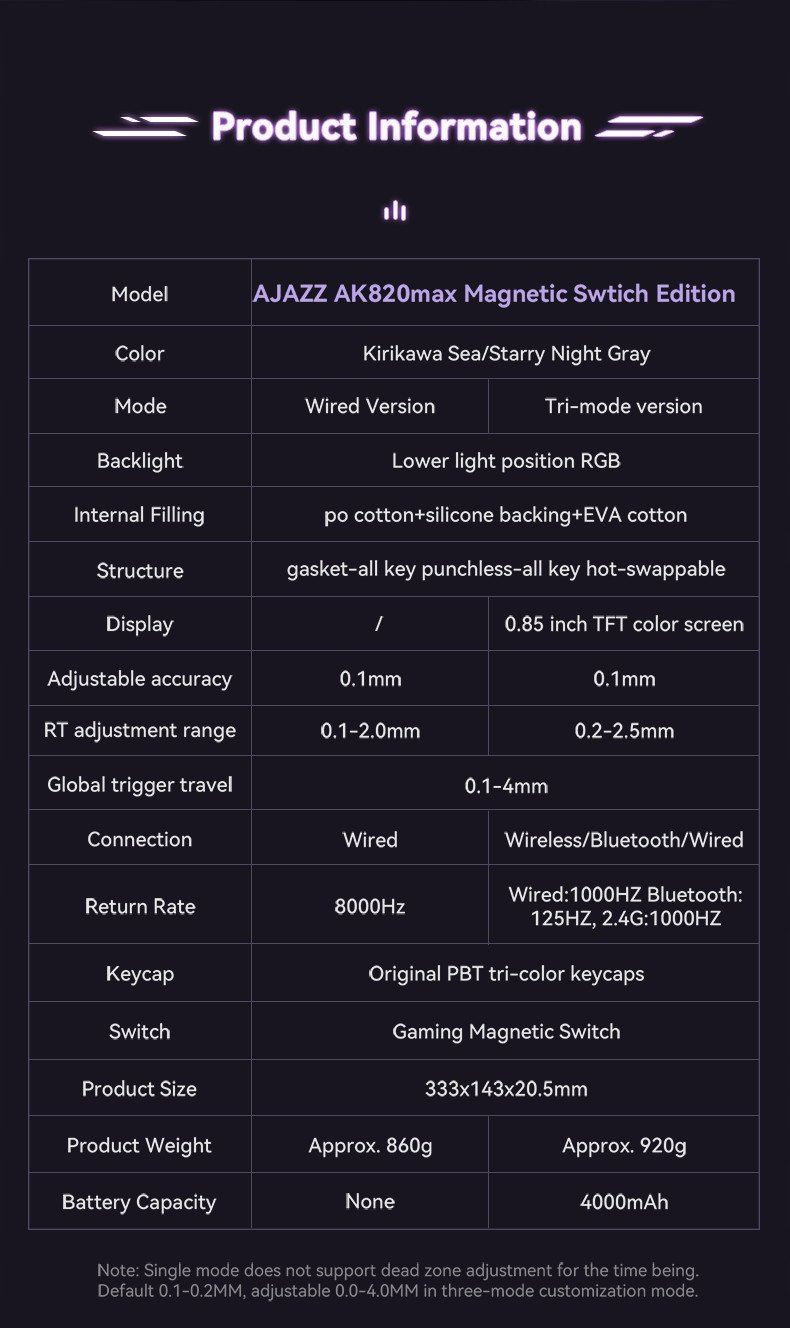 Product Information

| Model | AJAZZ AK820max Magnetic Swtich Edition | |
|---|---|---|
| Color | Kirikawa Sea/Starry Night Gray | |
| Mode | Wired Version | Tri-mode version |
| Backlight | Lower light position RGB | |
| Internal Filling | po cotton+silicone backing+EVA cotton | |
| Structure | gasket-all key punchless-all key hot-swappable | |
| Display | / | 0.85 inch TFT color screen |
| Adjustable accuracy | 0.1mm | 0.1mm |
| RT adjustment range | 0.1-2.0mm | 0.2-2.5mm |
| Global trigger travel | 0.1-4mm | |
| Connection | Wired | Wireless/Bluetooth/Wired |
| Return Rate | 8000Hz | Wired:1000HZ Bluetooth: 125HZ, 2.4G:1000HZ |
| Keycap | Original PBT tri-color keycaps | |
| Switch | Gaming Magnetic Switch | |
| Product Size | 333x143x20.5mm | |
| Product Weight | Approx. 860g | Approx. 920g |
| Battery Capacity | None | 4000mAh |

Note: Single mode does not support dead zone adjustment for the time being. Default 0.1-0.2MM, adjustable 0.0-4.0MM in three-mode customization mode.